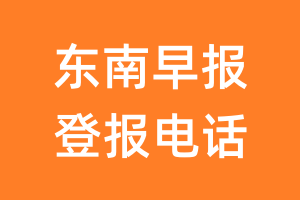 东南早报
登报电话